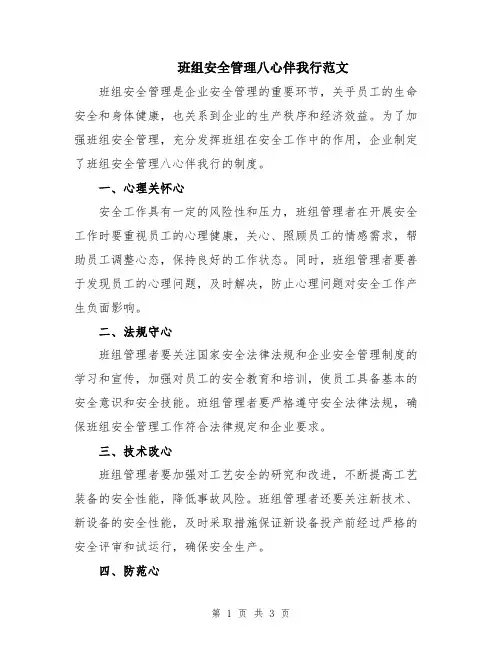 班组安全管理八心伴我行范文

班组安全管理是企业安全管理的重要环节，关乎员工的生命安全和身体健康，也关系到企业的生产秩序和经济效益。为了加强班组安全管理，充分发挥班组在安全工作中的作用，企业制定了班组安全管理八心伴我行的制度。

一、心理关怀心

安全工作具有一定的风险性和压力，班组管理者在开展安全工作时要重视员工的心理健康，关心、照顾员工的情感需求，帮助员工调整心态，保持良好的工作状态。同时，班组管理者要善于发现员工的心理问题，及时解决，防止心理问题对安全工作产生负面影响。

二、法规守心

班组管理者要关注国家安全法律法规和企业安全管理制度的学习和宣传，加强对员工的安全教育和培训，使员工具备基本的安全意识和安全技能。班组管理者要严格遵守安全法律法规，确保班组安全管理工作符合法律规定和企业要求。

三、技术改心

班组管理者要加强对工艺安全的研究和改进，不断提高工艺装备的安全性能，降低事故风险。班组管理者还要关注新技术、新设备的安全性能，及时采取措施保证新设备投产前经过严格的安全评审和试运行，确保安全生产。

四、防范心

第 1 页 共 3 页